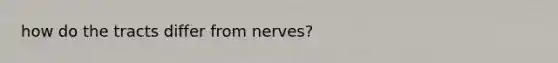 how do the tracts differ from nerves?